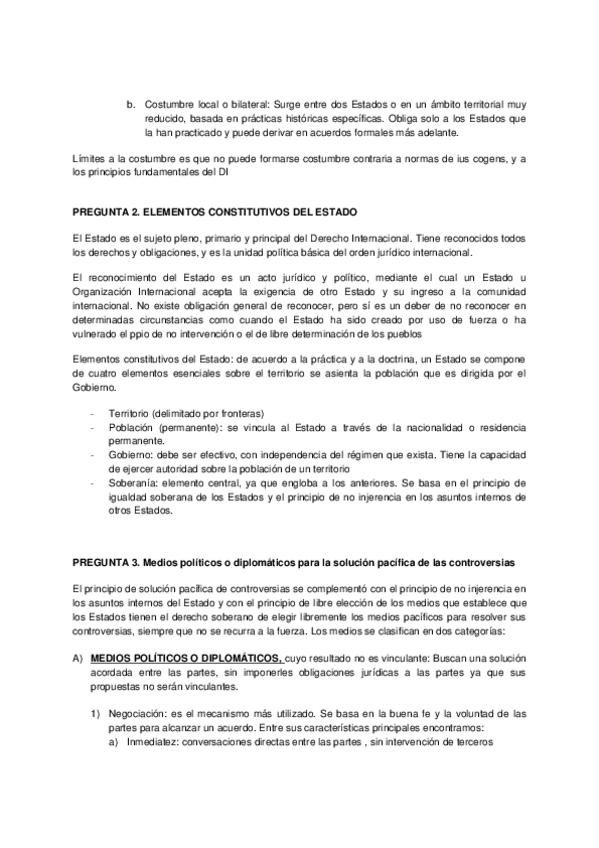 b. Costumbre local o bilateral: Surge entre dos Estados o en un ámbito territorial muy reducido, basada en prácticas históricas específicas. Obliga solo a los Estados que la han practicado y puede derivar en acuerdos formales más adelante.

Límites a la costumbre es que no puede formarse costumbre contraria a normas de ius cogens, y a los principios fundamentales del DI

PREGUNTA 2. ELEMENTOS CONSTITUTIVOS DEL ESTADO

El Estado es el sujeto pleno, primario y principal del Derecho Internacional. Tiene reconocidos todos los derechos y obligaciones, y es la unidad política básica del orden jurídico internacional.

El reconocimiento del Estado es un acto jurídico y político, mediante el cual un Estado u Organización Internacional acepta la exigencia de otro Estado y su ingreso a la comunidad internacional. No existe obligación general de reconocer, pero sí es un deber de no reconocer en determinadas circunstancias como cuando el Estado ha sido creado por uso de fuerza o ha vulnerado el ppio de no intervención o el de libre determinación de los pueblos

Elementos constitutivos del Estado: de acuerdo a la práctica y a la doctrina, un Estado se compone de cuatro elementos esenciales sobre el territorio se asienta la población que es dirigida por el Gobierno.

- Territorio (delimitado por fronteras)
- Población (permanente): se vincula al Estado a través de la nacionalidad o residencia permanente.
- Gobierno: debe ser efectivo, con independencia del régimen que exista. Tiene la capacidad de ejercer autoridad sobre la población de un territorio
- Soberanía: elemento central, ya que engloba a los anteriores. Se basa en el principio de igualdad soberana de los Estados y el principio de no injerencia en los asuntos internos de otros Estados.

PREGUNTA 3. Medios políticos o diplomáticos para la solución pacífica de las controversias

El principio de solución pacífica de controversias se complementó con el principio de no injerencia en los asuntos internos del Estado y con el principio de libre elección de los medios que establece que los Estados tienen el derecho soberano de elegir libremente los medios pacíficos para resolver sus controversias, siempre que no se recurra a la fuerza. Los medios se clasifican en dos categorías:

A) MEDIOS POLÍTICOS O DIPLOMÁTICOS, cuyo resultado no es vinculante: Buscan una solución acordada entre las partes, sin imponerles obligaciones jurídicas a las partes ya que sus propuestas no serán vinculantes.

1) Negociación: es el mecanismo más utilizado. Se basa en la buena fe y la voluntad de las partes para alcanzar un acuerdo. Entre sus características principales encontramos:
a) Inmediatez: conversaciones directas entre las partes , sin intervención de terceros